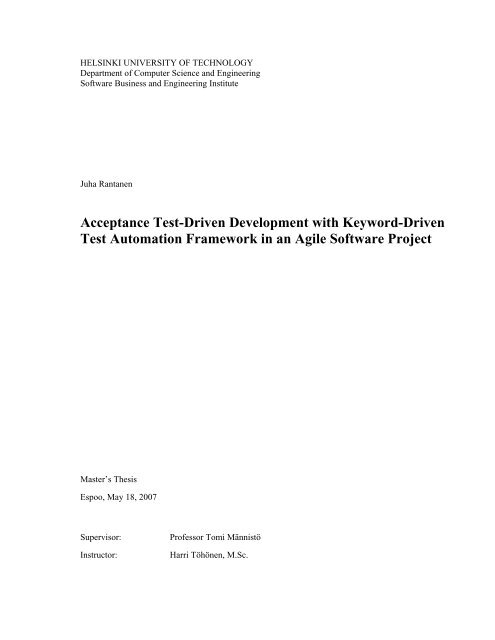 HELSINKI UNIVERSITY OF TECHNOLOGY
Department of Computer Science and Engineering
Software Business and Engineering Institute

Juha Rantanen

Acceptance Test-Driven Development with Keyword-Driven Test Automation Framework in an Agile Software Project

Master's Thesis

Espoo, May 18, 2007

Supervisor: Professor Tomi Männistö

Instructor: Harri Töhönen, M.Sc.